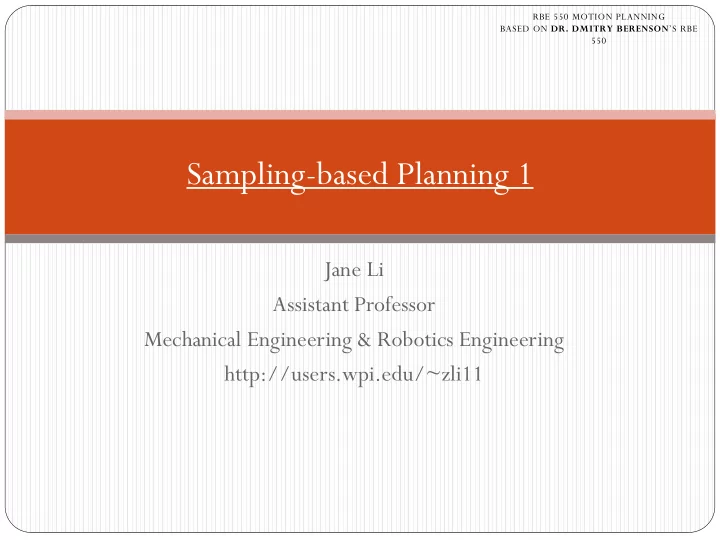 RBE 550 MOTION PLANNING
BASED ON DR. DMITRY BERENSON'S RBE 550

Sampling-based Planning 1

Jane Li
Assistant Professor
Mechanical Engineering & Robotics Engineering
http://users.wpi.edu/~zli11